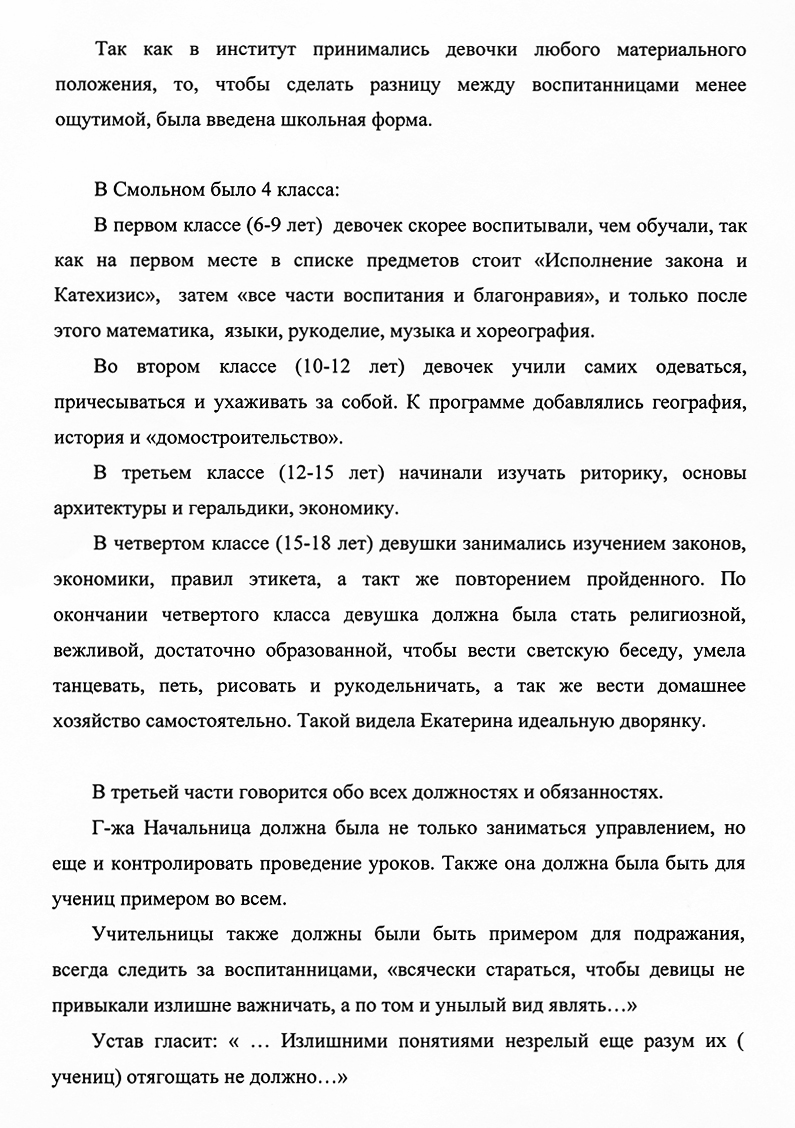 Так как в институт принимались девочки любого материального положения, то, чтобы сделать разницу между воспитанницами менее ощутимой, была введена школьная форма.

В Смольном было 4 класса:

В первом классе (6-9 лет) девочек скорее воспитывали, чем обучали, так как на первом месте в списке предметов стоит «Исполнение закона и Катехизис», затем «все части воспитания и благонравия», и только после этого математика, языки, рукоделие, музыка и хореография.

Во втором классе (10-12 лет) девочек учили самих одеваться, причесываться и ухаживать за собой. К программе добавлялись география, история и «домостроительство».

В третьем классе (12-15 лет) начинали изучать риторику, основы архитектуры и геральдики, экономику.

В четвертом классе (15-18 лет) девушки занимались изучением законов, экономики, правил этикета, а такт же повторением пройденного. По окончании четвертого класса девушка должна была стать религиозной, вежливой, достаточно образованной, чтобы вести светскую беседу, умела танцевать, петь, рисовать и рукодельничать, а так же вести домашнее хозяйство самостоятельно. Такой видела Екатерина идеальную дворянку.

В третьей части говорится обо всех должностях и обязанностях.

Г-жа Начальница должна была не только заниматься управлением, но еще и контролировать проведение уроков. Также она должна была быть для учениц примером во всем.

Учительницы также должны были быть примером для подражания, всегда следить за воспитанницами, «всячески стараться, чтобы девицы не привыкали излишне важничать, а по том и унылый вид являть…»

Устав гласит: « … Излишними понятиями незрелый еще разум их ( учениц) отягощать не должно…»